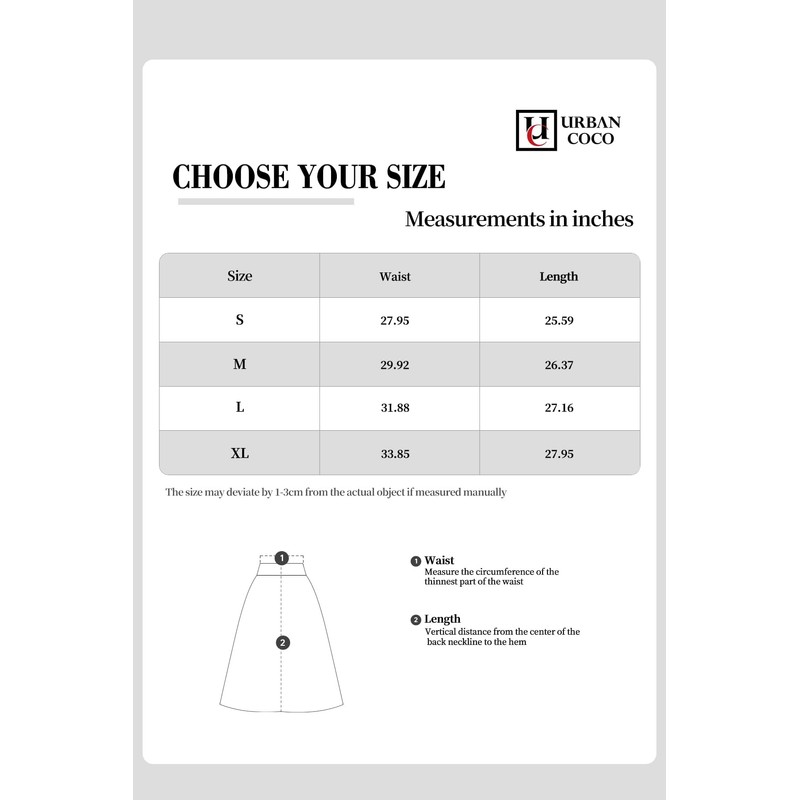 UC URBAN COCO

CHOOSE YOUR SIZE

Measurements in inches

| Size | Waist | Length |
|---|---|---|
| S | 27.95 | 25.59 |
| M | 29.92 | 26.37 |
| L | 31.88 | 27.16 |
| XL | 33.85 | 27.95 |

The size may deviate by 1-3cm from the actual object if measured manually

1

2

1 Waist
Measure the circumference of the thinnest part of the waist

2 Length
Vertical distance from the center of the back neckline to the hem